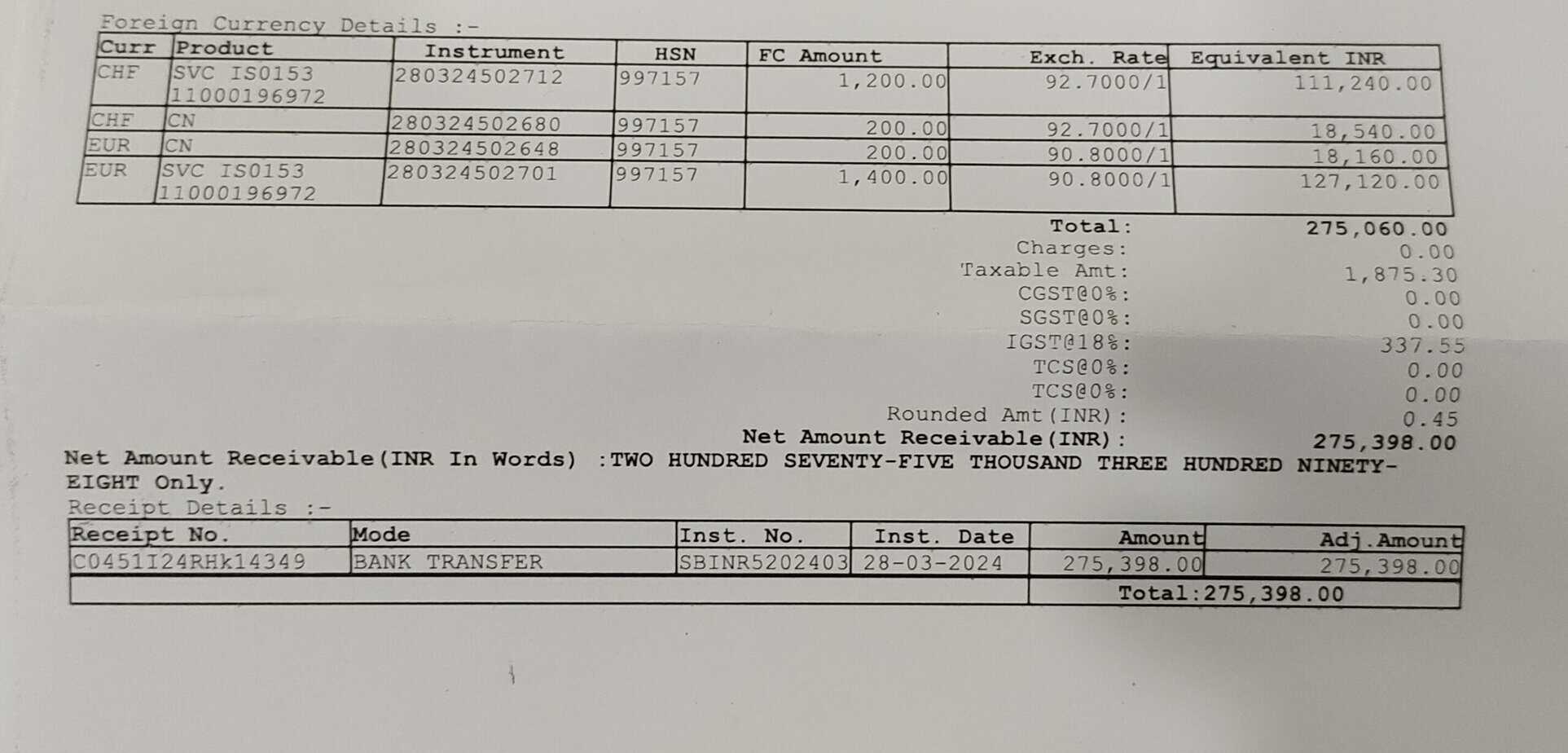 Foreign Currency Details :-

| Curr | Product | Instrument | HSN | FC Amount | Exch. Rate | Equivalent INR |
|---|---|---|---|---|---|---|
| CHF | SVC IS0153 11000196972 | 280324502712 | 997157 | 1,200.00 | 92.7000/1 | 111,240.00 |
| CHF | CN | 280324502680 | 997157 | 200.00 | 92.7000/1 | 18,540.00 |
| EUR | CN | 280324502648 | 997157 | 200.00 | 90.8000/1 | 18,160.00 |
| EUR | SVC IS0153 11000196972 | 280324502701 | 997157 | 1,400.00 | 90.8000/1 | 127,120.00 |

Total: 275,060.00
Charges: 0.00
Taxable Amt: 1,875.30
CGST@0%: 0.00
SGST@0%: 0.00
IGST@18%: 337.55
TCS@0%: 0.00
TCS@0%: 0.00
Rounded Amt(INR): 0.45
Net Amount Receivable(INR): 275,398.00

Net Amount Receivable(INR In Words) :TWO HUNDRED SEVENTY-FIVE THOUSAND THREE HUNDRED NINETY-EIGHT Only.

Receipt Details :-

| Receipt No. | Mode | Inst. No. | Inst. Date | Amount | Adj.Amount |
|---|---|---|---|---|---|
| C0451I24RHk14349 | BANK TRANSFER | SBINR5202403 | 28-03-2024 | 275,398.00 | 275,398.00 |
| | | | | Total:275,398.00 | |